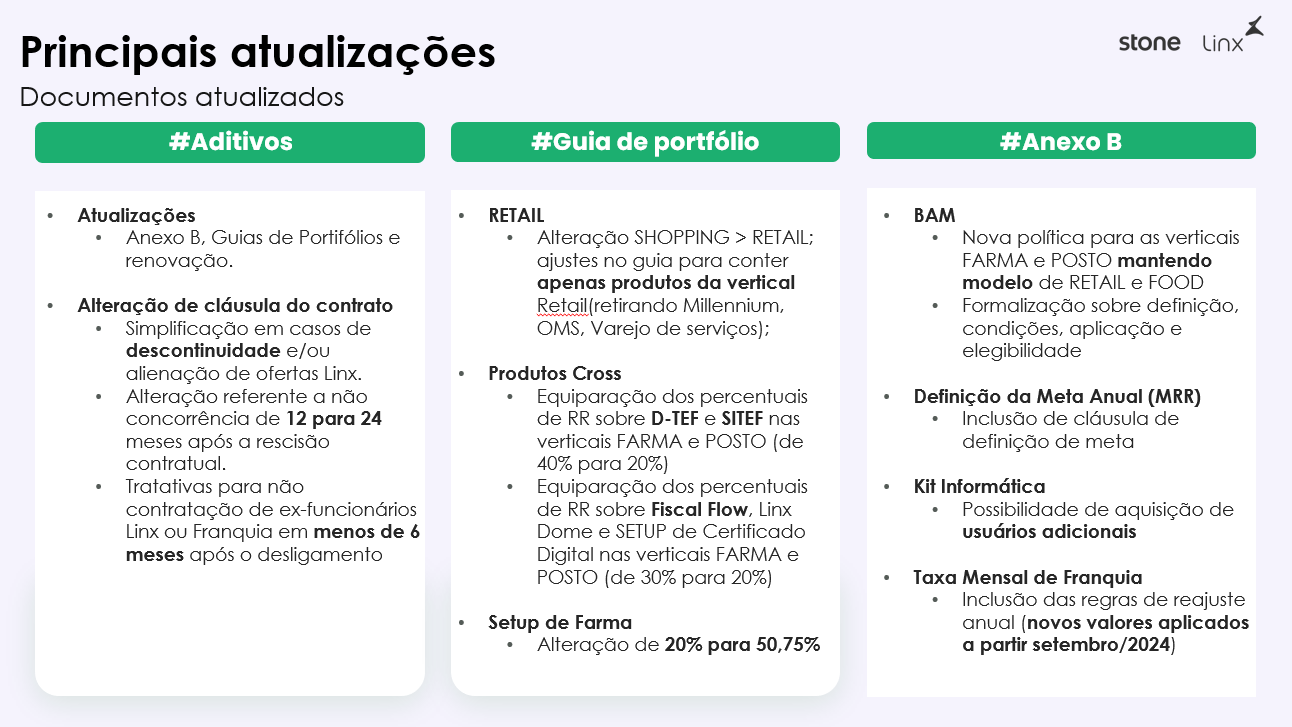 Principais atualizações
Documentos atualizados

stone Linx

#Aditivos

• Atualizações
  • Anexo B, Guias de Portifólios e renovação.

• Alteração de cláusula do contrato
  • Simplificação em casos de descontinuidade e/ou alienação de ofertas Linx.
  • Alteração referente a não concorrência de 12 para 24 meses após a rescisão contratual.
  • Tratativas para não contratação de ex-funcionários Linx ou Franquia em menos de 6 meses após o desligamento

#Guia de portfólio

• RETAIL
  • Alteração SHOPPING > RETAIL; ajustes no guia para conter apenas produtos da vertical Retail(retirando Millennium, OMS, Varejo de serviços);

• Produtos Cross
  • Equiparação dos percentuais de RR sobre D-TEF e SITEF nas verticais FARMA e POSTO (de 40% para 20%)
  • Equiparação dos percentuais de RR sobre Fiscal Flow, Linx Dome e SETUP de Certificado Digital nas verticais FARMA e POSTO (de 30% para 20%)

• Setup de Farma
  • Alteração de 20% para 50,75%

#Anexo B

• BAM
  • Nova política para as verticais FARMA e POSTO mantendo modelo de RETAIL e FOOD
  • Formalização sobre definição, condições, aplicação e elegibilidade

• Definição da Meta Anual (MRR)
  • Inclusão de cláusula de definição de meta

• Kit Informática
  • Possibilidade de aquisição de usuários adicionais

• Taxa Mensal de Franquia
  • Inclusão das regras de reajuste anual (novos valores aplicados a partir setembro/2024)